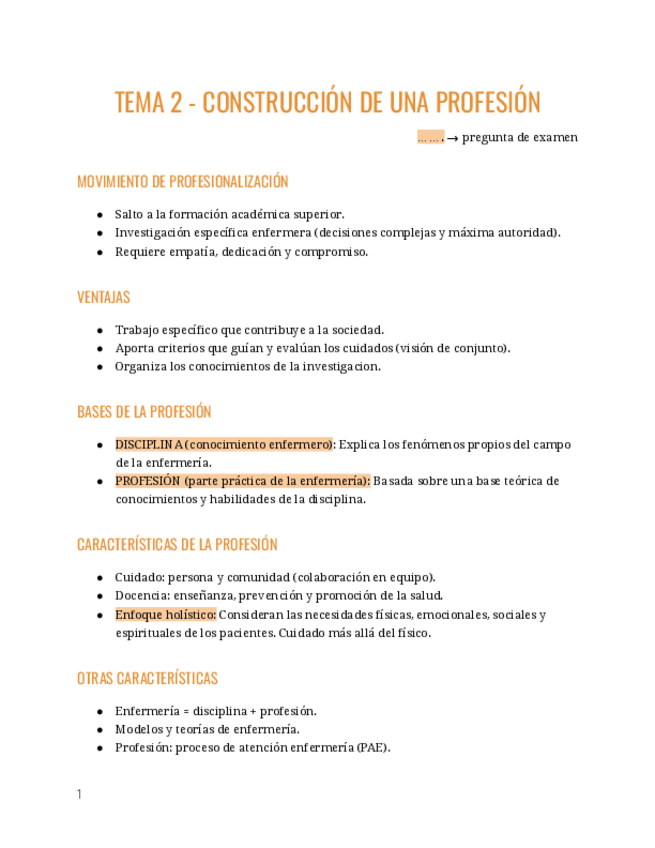 TEMA 2 - CONSTRUCCIÓN DE UNA PROFESIÓN

……. → pregunta de examen

MOVIMIENTO DE PROFESIONALIZACIÓN

- Salto a la formación académica superior.
- Investigación específica enfermera (decisiones complejas y máxima autoridad).
- Requiere empatía, dedicación y compromiso.

VENTAJAS

- Trabajo específico que contribuye a la sociedad.
- Aporta criterios que guían y evalúan los cuidados (visión de conjunto).
- Organiza los conocimientos de la investigacion.

BASES DE LA PROFESIÓN

- DISCIPLINA (conocimiento enfermero): Explica los fenómenos propios del campo de la enfermería.
- PROFESIÓN (parte práctica de la enfermería): Basada sobre una base teórica de conocimientos y habilidades de la disciplina.

CARACTERÍSTICAS DE LA PROFESIÓN

- Cuidado: persona y comunidad (colaboración en equipo).
- Docencia: enseñanza, prevención y promoción de la salud.
- Enfoque holístico: Consideran las necesidades físicas, emocionales, sociales y espirituales de los pacientes. Cuidado más allá del físico.

OTRAS CARACTERÍSTICAS

- Enfermería = disciplina + profesión.
- Modelos y teorías de enfermería.
- Profesión: proceso de atención enfermería (PAE).

1